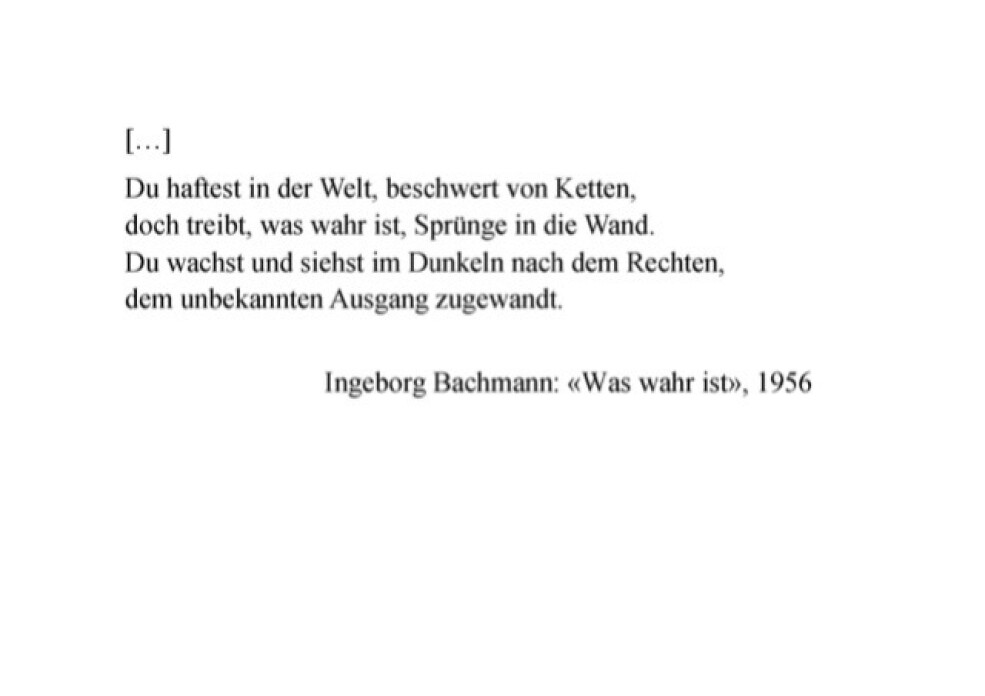 […]

Du haftest in der Welt, beschwert von Ketten,
doch treibt, was wahr ist, Sprünge in die Wand.
Du wachst und siehst im Dunkeln nach dem Rechten,
dem unbekannten Ausgang zugewandt.

Ingeborg Bachmann: «Was wahr ist», 1956